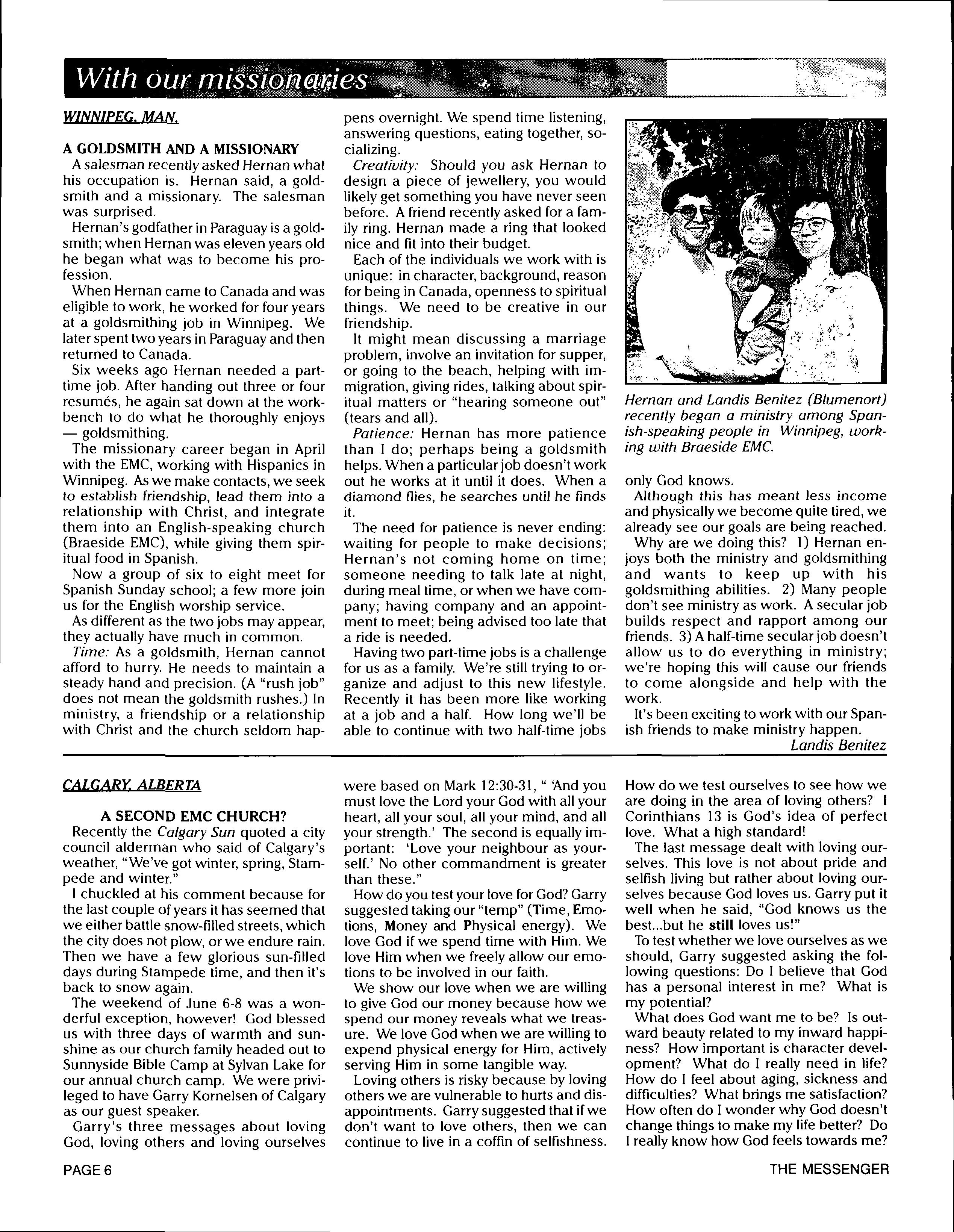 With our missionaries

WINNIPEG, MAN.

A GOLDSMITH AND A MISSIONARY

A salesman recently asked Hernan what his occupation is. Hernan said, a goldsmith and a missionary. The salesman was surprised.

Hernan's godfather in Paraguay is a goldsmith; when Hernan was eleven years old he began what was to become his profession.

When Hernan came to Canada and was eligible to work, he worked for four years at a goldsmithing job in Winnipeg. We later spent two years in Paraguay and then returned to Canada.

Six weeks ago Hernan needed a part-time job. After handing out three or four resumés, he again sat down at the workbench to do what he thoroughly enjoys — goldsmithing.

The missionary career began in April with the EMC, working with Hispanics in Winnipeg. As we make contacts, we seek to establish friendship, lead them into a relationship with Christ, and integrate them into an English-speaking church (Braeside EMC), while giving them spiritual food in Spanish.

Now a group of six to eight meet for Spanish Sunday school; a few more join us for the English worship service.

As different as the two jobs may appear, they actually have much in common.

Time: As a goldsmith, Hernan cannot afford to hurry. He needs to maintain a steady hand and precision. (A "rush job" does not mean the goldsmith rushes.) In ministry, a friendship or a relationship with Christ and the church seldom happens overnight. We spend time listening, answering questions, eating together, socializing.

Creativity: Should you ask Hernan to design a piece of jewellery, you would likely get something you have never seen before. A friend recently asked for a family ring. Hernan made a ring that looked nice and fit into their budget.

Each of the individuals we work with is unique: in character, background, reason for being in Canada, openness to spiritual things. We need to be creative in our friendship.

It might mean discussing a marriage problem, involve an invitation for supper, or going to the beach, helping with immigration, giving rides, talking about spiritual matters or "hearing someone out" (tears and all).

Patience: Hernan has more patience than I do; perhaps being a goldsmith helps. When a particular job doesn't work out he works at it until it does. When a diamond flies, he searches until he finds it.

The need for patience is never ending: waiting for people to make decisions; Hernan's not coming home on time; someone needing to talk late at night, during meal time, or when we have company; having company and an appointment to meet; being advised too late that a ride is needed.

Having two part-time jobs is a challenge for us as a family. We're still trying to organize and adjust to this new lifestyle. Recently it has been more like working at a job and a half. How long we'll be able to continue with two half-time jobs only God knows.

Hernan and Landis Benitez (Blumenort) recently began a ministry among Spanish-speaking people in Winnipeg, working with Braeside EMC.

Although this has meant less income and physically we become quite tired, we already see our goals are being reached.

Why are we doing this? 1) Hernan enjoys both the ministry and goldsmithing and wants to keep up with his goldsmithing abilities. 2) Many people don't see ministry as work. A secular job builds respect and rapport among our friends. 3) A half-time secular job doesn't allow us to do everything in ministry; we're hoping this will cause our friends to come alongside and help with the work.

It's been exciting to work with our Spanish friends to make ministry happen.

Landis Benitez

CALGARY, ALBERTA

A SECOND EMC CHURCH?

Recently the Calgary Sun quoted a city council alderman who said of Calgary's weather, "We've got winter, spring, Stampede and winter."

I chuckled at his comment because for the last couple of years it has seemed that we either battle snow-filled streets, which the city does not plow, or we endure rain. Then we have a few glorious sun-filled days during Stampede time, and then it's back to snow again.

The weekend of June 6-8 was a wonderful exception, however! God blessed us with three days of warmth and sunshine as our church family headed out to Sunnyside Bible Camp at Sylvan Lake for our annual church camp. We were privileged to have Garry Kornelsen of Calgary as our guest speaker.

Garry's three messages about loving God, loving others and loving ourselves were based on Mark 12:30-31, " 'And you must love the Lord your God with all your heart, all your soul, all your mind, and all your strength.' The second is equally important: 'Love your neighbour as yourself.' No other commandment is greater than these."

How do you test your love for God? Garry suggested taking our "temp" (Time, Emotions, Money and Physical energy). We love God if we spend time with Him. We love Him when we freely allow our emotions to be involved in our faith.

We show our love when we are willing to give God our money because how we spend our money reveals what we treasure. We love God when we are willing to expend physical energy for Him, actively serving Him in some tangible way.

Loving others is risky because by loving others we are vulnerable to hurts and disappointments. Garry suggested that if we don't want to love others, then we can continue to live in a coffin of selfishness. How do we test ourselves to see how we are doing in the area of loving others? I Corinthians 13 is God's idea of perfect love. What a high standard!

The last message dealt with loving ourselves. This love is not about pride and selfish living but rather about loving ourselves because God loves us. Garry put it well when he said, "God knows us the best...but he still loves us!"

To test whether we love ourselves as we should, Garry suggested asking the following questions: Do I believe that God has a personal interest in me? What is my potential?

What does God want me to be? Is outward beauty related to my inward happiness? How important is character development? What do I really need in life? How do I feel about aging, sickness and difficulties? What brings me satisfaction? How often do I wonder why God doesn't change things to make my life better? Do I really know how God feels towards me?

PAGE 6

THE MESSENGER